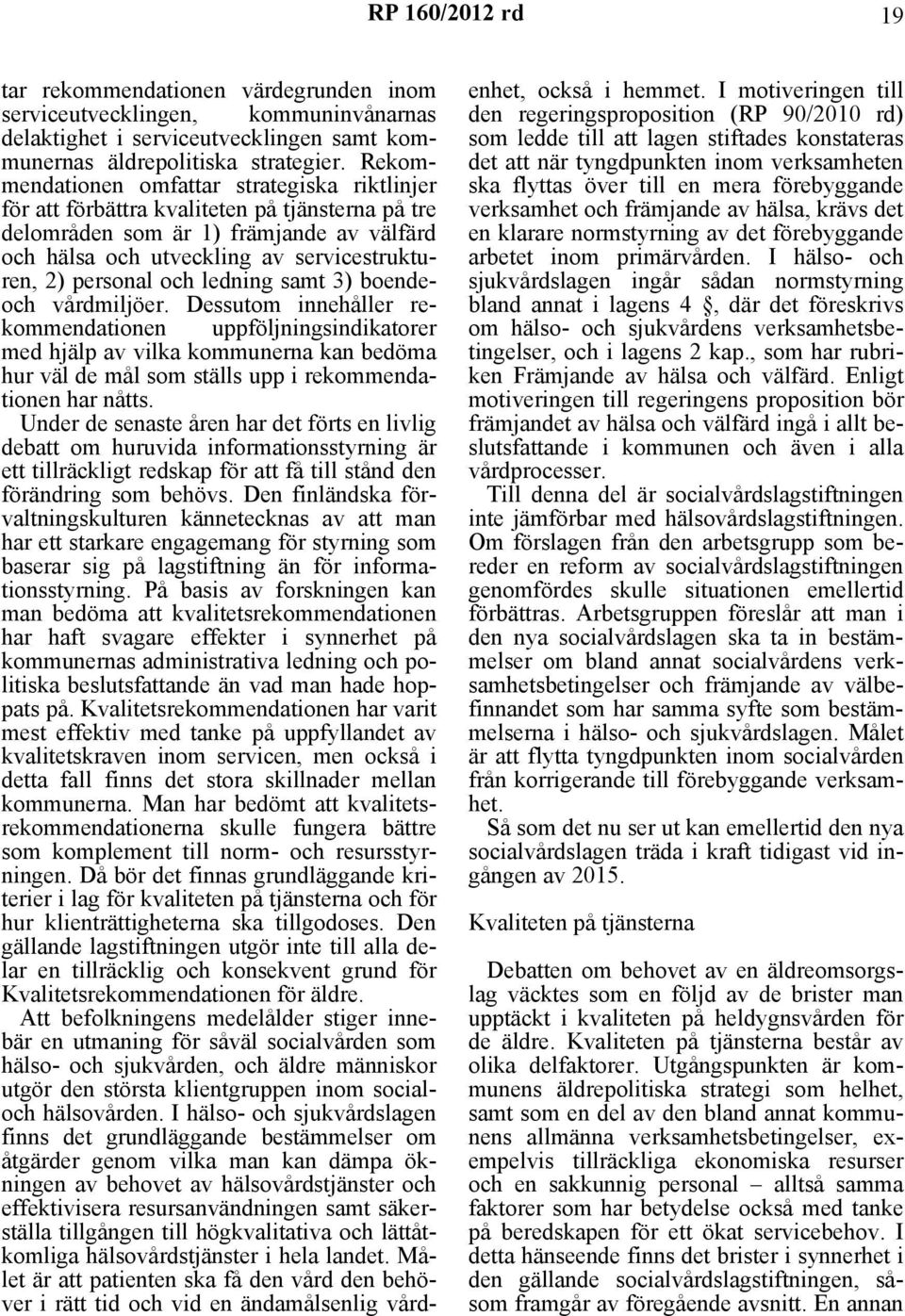 RP 160/2012 rd 19

tar rekommendationen värdegrunden inom serviceutvecklingen, kommuninvånarnas delaktighet i serviceutvecklingen samt kommunernas äldrepolitiska strategier. Rekommendationen omfattar strategiska riktlinjer för att förbättra kvaliteten på tjänsterna på tre delområden som är 1) främjande av välfärd och hälsa och utveckling av servicestrukturen, 2) personal och ledning samt 3) boende- och vårdmiljöer. Dessutom innehåller rekommendationen uppföljningsindikatorer med hjälp av vilka kommunerna kan bedöma hur väl de mål som ställs upp i rekommendationen har nåtts.

Under de senaste åren har det förts en livlig debatt om huruvida informationsstyrning är ett tillräckligt redskap för att få till stånd den förändring som behövs. Den finländska förvaltningskulturen kännetecknas av att man har ett starkare engagemang för styrning som baserar sig på lagstiftning än för informationsstyrning. På basis av forskningen kan man bedöma att kvalitetsrekommendationen har haft svagare effekter i synnerhet på kommunernas administrativa ledning och politiska beslutsfattande än vad man hade hoppats på. Kvalitetsrekommendationen har varit mest effektiv med tanke på uppfyllandet av kvalitetskraven inom servicen, men också i detta fall finns det stora skillnader mellan kommunerna. Man har bedömt att kvalitetsrekommendationerna skulle fungera bättre som komplement till norm- och resursstyrningen. Då bör det finnas grundläggande kriterier i lag för kvaliteten på tjänsterna och för hur klienträttigheterna ska tillgodoses. Den gällande lagstiftningen utgör inte till alla delar en tillräcklig och konsekvent grund för Kvalitetsrekommendationen för äldre.

Att befolkningens medelålder stiger innebär en utmaning för såväl socialvården som hälso- och sjukvården, och äldre människor utgör den största klientgruppen inom social- och hälsovården. I hälso- och sjukvårdslagen finns det grundläggande bestämmelser om åtgärder genom vilka man kan dämpa ökningen av behovet av hälsovårdstjänster och effektivisera resursanvändningen samt säkerställa tillgången till högkvalitativa och lättåtkomliga hälsovårdstjänster i hela landet. Målet är att patienten ska få den vård den behöver i rätt tid och vid en ändamålsenlig vårdenhet, också i hemmet. I motiveringen till den regeringsproposition (RP 90/2010 rd) som ledde till att lagen stiftades konstateras det att när tyngdpunkten inom verksamheten ska flyttas över till en mera förebyggande verksamhet och främjande av hälsa, krävs det en klarare normstyrning av det förebyggande arbetet inom primärvården. I hälso- och sjukvårdslagen ingår sådan normstyrning bland annat i lagens 4 , där det föreskrivs om hälso- och sjukvårdens verksamhetsbetingelser, och i lagens 2 kap., som har rubriken Främjande av hälsa och välfärd. Enligt motiveringen till regeringens proposition bör främjandet av hälsa och välfärd ingå i allt beslutsfattande i kommunen och även i alla vårdprocesser.

Till denna del är socialvårdslagstiftningen inte jämförbar med hälsovårdslagstiftningen. Om förslagen från den arbetsgrupp som bereder en reform av socialvårdslagstiftningen genomfördes skulle situationen emellertid förbättras. Arbetsgruppen föreslår att man i den nya socialvårdslagen ska ta in bestämmelser om bland annat socialvårdens verksamhetsbetingelser och främjande av välbefinnandet som har samma syfte som bestämmelserna i hälso- och sjukvårdslagen. Målet är att flytta tyngdpunkten inom socialvården från korrigerande till förebyggande verksamhet.

Så som det nu ser ut kan emellertid den nya socialvårdslagen träda i kraft tidigast vid ingången av 2015.

Kvaliteten på tjänsterna

Debatten om behovet av en äldreomsorgslag väcktes som en följd av de brister man upptäckt i kvaliteten på heldygnsvården för de äldre. Kvaliteten på tjänsterna består av olika delfaktorer. Utgångspunkten är kommunens äldrepolitiska strategi som helhet, samt som en del av den bland annat kommunens allmänna verksamhetsbetingelser, exempelvis tillräckliga ekonomiska resurser och en sakkunnig personal – alltså samma faktorer som har betydelse också med tanke på beredskapen för ett ökat servicebehov. I detta hänseende finns det brister i synnerhet i den gällande socialvårdslagstiftningen, såsom framgår av föregående avsnitt. En annan